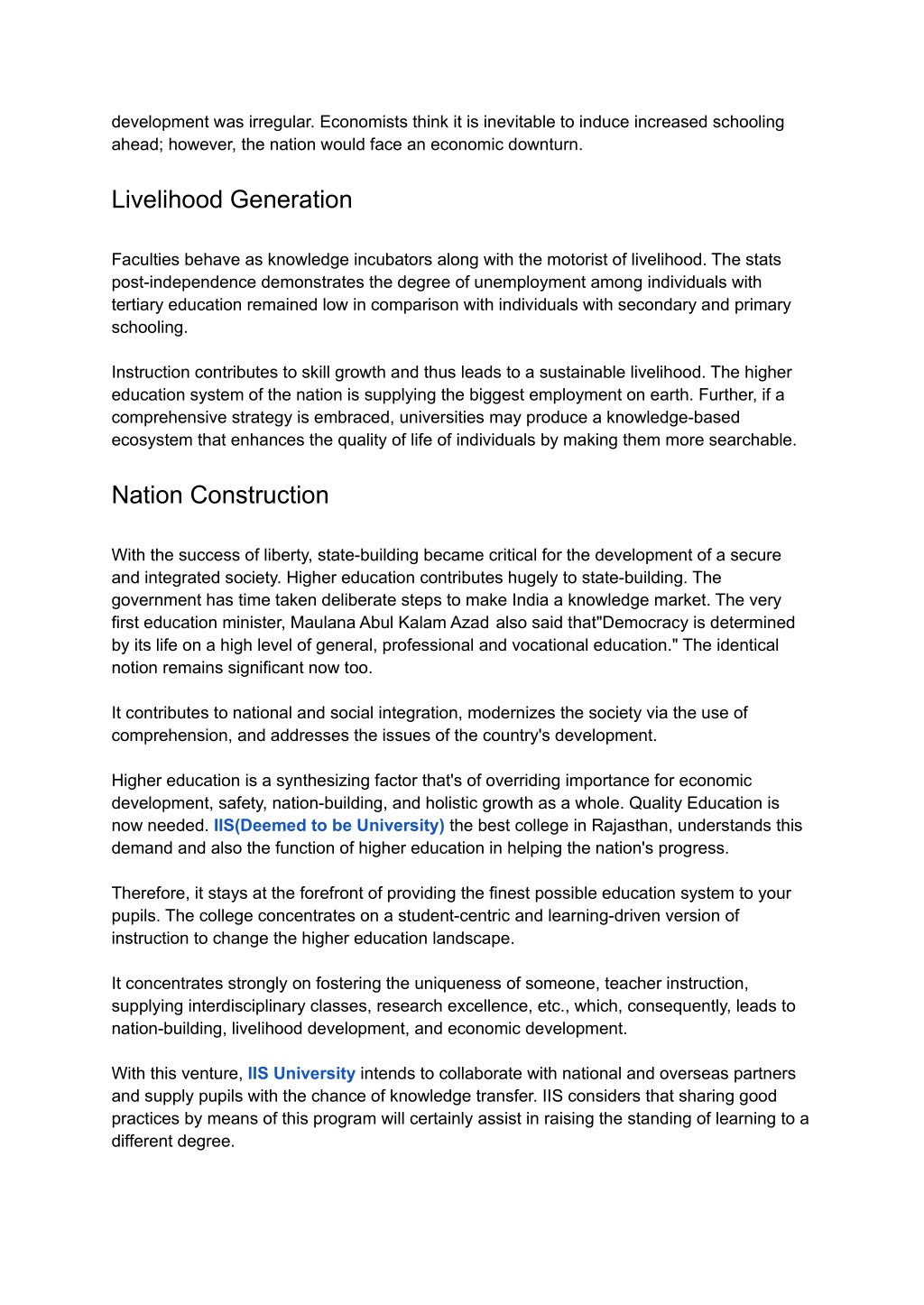 development was irregular. Economists think it is inevitable to induce increased schooling ahead; however, the nation would face an economic downturn.

Livelihood Generation

Faculties behave as knowledge incubators along with the motorist of livelihood. The stats post-independence demonstrates the degree of unemployment among individuals with tertiary education remained low in comparison with individuals with secondary and primary schooling.

Instruction contributes to skill growth and thus leads to a sustainable livelihood. The higher education system of the nation is supplying the biggest employment on earth. Further, if a comprehensive strategy is embraced, universities may produce a knowledge-based ecosystem that enhances the quality of life of individuals by making them more searchable.

Nation Construction

With the success of liberty, state-building became critical for the development of a secure and integrated society. Higher education contributes hugely to state-building. The government has time taken deliberate steps to make India a knowledge market. The very first education minister, Maulana Abul Kalam Azad also said that"Democracy is determined by its life on a high level of general, professional and vocational education." The identical notion remains significant now too.

It contributes to national and social integration, modernizes the society via the use of comprehension, and addresses the issues of the country's development.

Higher education is a synthesizing factor that's of overriding importance for economic development, safety, nation-building, and holistic growth as a whole. Quality Education is now needed. IIS(Deemed to be University) the best college in Rajasthan, understands this demand and also the function of higher education in helping the nation's progress.

Therefore, it stays at the forefront of providing the finest possible education system to your pupils. The college concentrates on a student-centric and learning-driven version of instruction to change the higher education landscape.

It concentrates strongly on fostering the uniqueness of someone, teacher instruction, supplying interdisciplinary classes, research excellence, etc., which, consequently, leads to nation-building, livelihood development, and economic development.

With this venture, IIS University intends to collaborate with national and overseas partners and supply pupils with the chance of knowledge transfer. IIS considers that sharing good practices by means of this program will certainly assist in raising the standing of learning to a different degree.